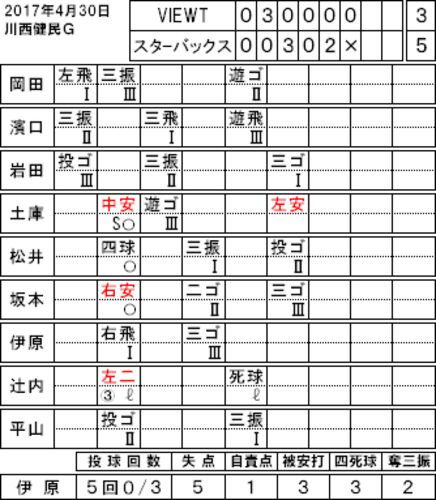 2017年4月30日
川西健民G

| VIEWT | 0 | 3 | 0 | 0 | 0 | 0 | | | 3 |
|---|---|---|---|---|---|---|---|---|---|
| スターバックス | 0 | 0 | 3 | 0 | 2 | × | | | 5 |

| 岡田 | 左飛 I | 三振 III | | | 遊ゴ II | | | | |
|---|---|---|---|---|---|---|---|---|---|
| 濱口 | 三振 II | | 三飛 I | | 遊飛 III | | | | |
| 岩田 | 投ゴ III | | 三振 II | | | 三ゴ I | | | |
| 土庫 | | 中安 S○ | 遊ゴ III | | | 左安 | | | |
| 松井 | | 四球 ○ | | 三振 I | | 投ゴ II | | | |
| 坂本 | | 右安 ○ | | 二ゴ II | | 三ゴ III | | | |
| 伊原 | | 右飛 I | | 三ゴ III | | | | | |
| 辻内 | | 左二 ③ ℓ | | | 死球 ℓ | | | | |
| 平山 | | 投ゴ II | | | 三振 I | | | | |

| | 投球回数 | 失点 | 自責点 | 被安打 | 四死球 | 奪三振 |
|---|---|---|---|---|---|---|
| 伊原 | 5回0/3 | 5 | 1 | 3 | 3 | 2 |